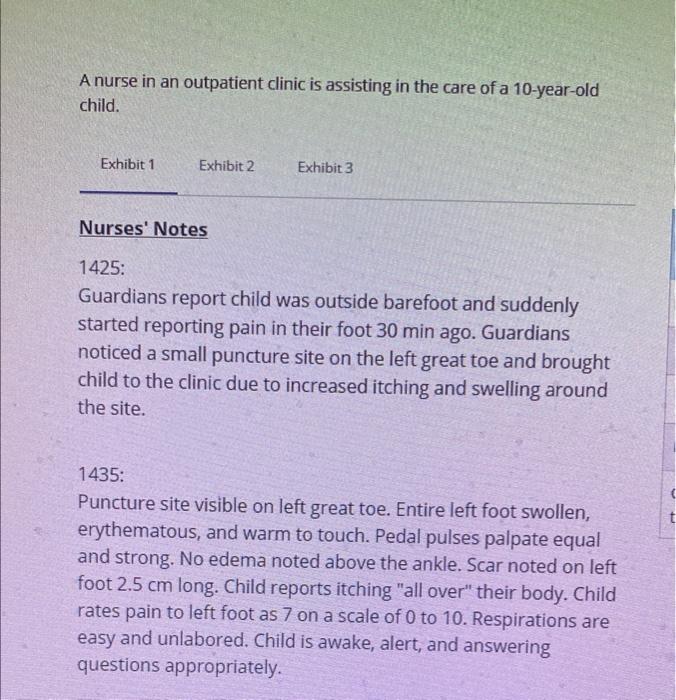 A nurse in an outpatient clinic is assisting in the care of a 10-year-old child.

Exhibit 1 Exhibit 2 Exhibit 3

Nurses' Notes

1425:
Guardians report child was outside barefoot and suddenly started reporting pain in their foot 30 min ago. Guardians noticed a small puncture site on the left great toe and brought child to the clinic due to increased itching and swelling around the site.

1435:
Puncture site visible on left great toe. Entire left foot swollen, erythematous, and warm to touch. Pedal pulses palpate equal and strong. No edema noted above the ankle. Scar noted on left foot 2.5 cm long. Child reports itching "all over" their body. Child rates pain to left foot as 7 on a scale of 0 to 10. Respirations are easy and unlabored. Child is awake, alert, and answering questions appropriately.